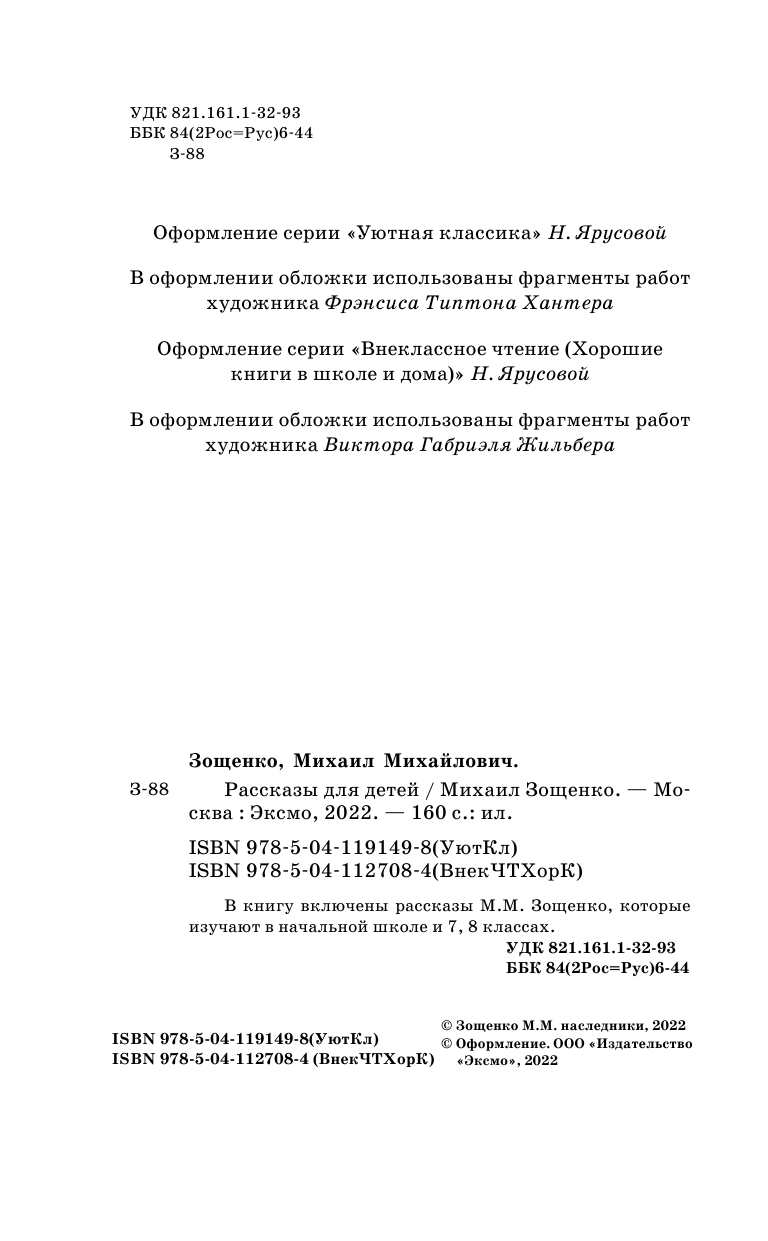 УДК 821.161.1-32-93
ББК 84(2Рос=Рус)6-44
З-88

Оформление серии «Уютная классика» Н. Ярусовой

В оформлении обложки использованы фрагменты работ художника Фрэнсиса Типтона Хантера

Оформление серии «Внеклассное чтение (Хорошие книги в школе и дома)» Н. Ярусовой

В оформлении обложки использованы фрагменты работ художника Виктора Габриэля Жильбера

Зощенко, Михаил Михайлович.

З-88 Рассказы для детей / Михаил Зощенко. — Москва : Эксмо, 2022. — 160 с.: ил.

ISBN 978-5-04-119149-8(УютКл)
ISBN 978-5-04-112708-4(ВнекЧТХорК)

В книгу включены рассказы М.М. Зощенко, которые изучают в начальной школе и 7, 8 классах.

УДК 821.161.1-32-93
ББК 84(2Рос=Рус)6-44

ISBN 978-5-04-119149-8(УютКл)
ISBN 978-5-04-112708-4 (ВнекЧТХорК)

© Зощенко М.М. наследники, 2022
© Оформление. ООО «Издательство «Эксмо», 2022